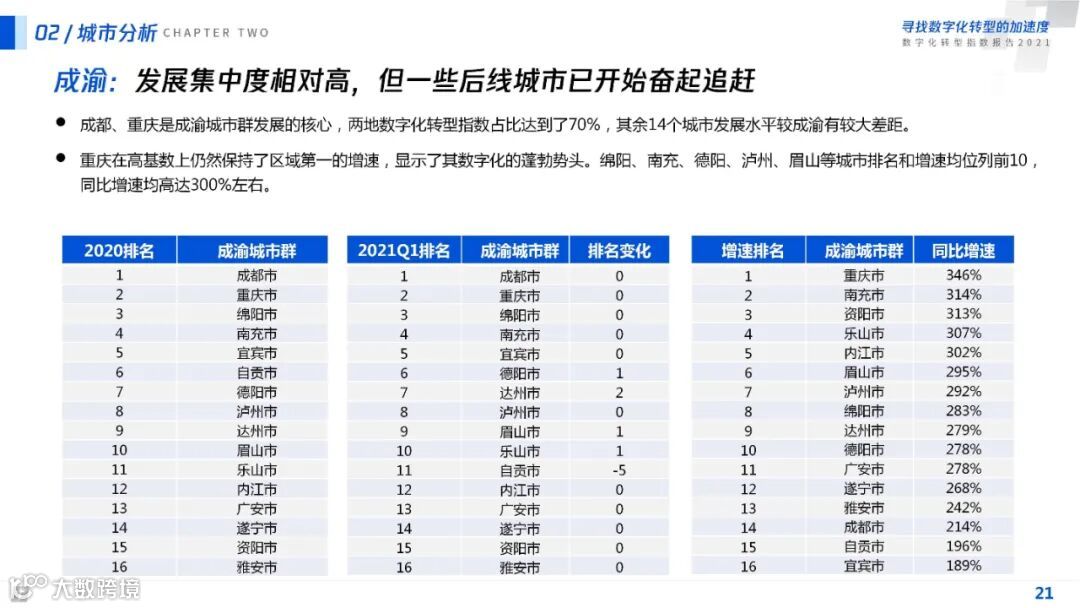 02 / 城市分析 CHAPTER TWO

寻找数字化转型的加速度
数字化转型指数报告2021

成渝：发展集中度相对高，但一些后线城市已开始奋起追赶

● 成都、重庆是成渝城市群发展的核心，两地数字化转型指数占比达到了70%，其余14个城市发展水平较成渝有较大差距。

● 重庆在高基数上仍然保持了区域第一的增速，显示了其数字化的蓬勃势头。绵阳、南充、德阳、泸州、眉山等城市排名和增速均位列前10，同比增速均高达300%左右。

| 2020排名 | 成渝城市群 |
|---|---|
| 1 | 成都市 |
| 2 | 重庆市 |
| 3 | 绵阳市 |
| 4 | 南充市 |
| 5 | 宜宾市 |
| 6 | 自贡市 |
| 7 | 德阳市 |
| 8 | 泸州市 |
| 9 | 达州市 |
| 10 | 眉山市 |
| 11 | 乐山市 |
| 12 | 内江市 |
| 13 | 广安市 |
| 14 | 遂宁市 |
| 15 | 资阳市 |
| 16 | 雅安市 |

| 2021Q1排名 | 成渝城市群 | 排名变化 |
|---|---|---|
| 1 | 成都市 | 0 |
| 2 | 重庆市 | 0 |
| 3 | 绵阳市 | 0 |
| 4 | 南充市 | 0 |
| 5 | 宜宾市 | 0 |
| 6 | 德阳市 | 1 |
| 7 | 达州市 | 2 |
| 8 | 泸州市 | 0 |
| 9 | 眉山市 | 1 |
| 10 | 乐山市 | 1 |
| 11 | 自贡市 | -5 |
| 12 | 内江市 | 0 |
| 13 | 广安市 | 0 |
| 14 | 遂宁市 | 0 |
| 15 | 资阳市 | 0 |
| 16 | 雅安市 | 0 |

| 增速排名 | 成渝城市群 | 同比增速 |
|---|---|---|
| 1 | 重庆市 | 346% |
| 2 | 南充市 | 314% |
| 3 | 资阳市 | 313% |
| 4 | 乐山市 | 307% |
| 5 | 内江市 | 302% |
| 6 | 眉山市 | 295% |
| 7 | 泸州市 | 292% |
| 8 | 绵阳市 | 283% |
| 9 | 达州市 | 279% |
| 10 | 德阳市 | 278% |
| 11 | 广安市 | 278% |
| 12 | 遂宁市 | 268% |
| 13 | 雅安市 | 242% |
| 14 | 成都市 | 214% |
| 15 | 自贡市 | 196% |
| 16 | 宜宾市 | 189% |

大数跨境

21